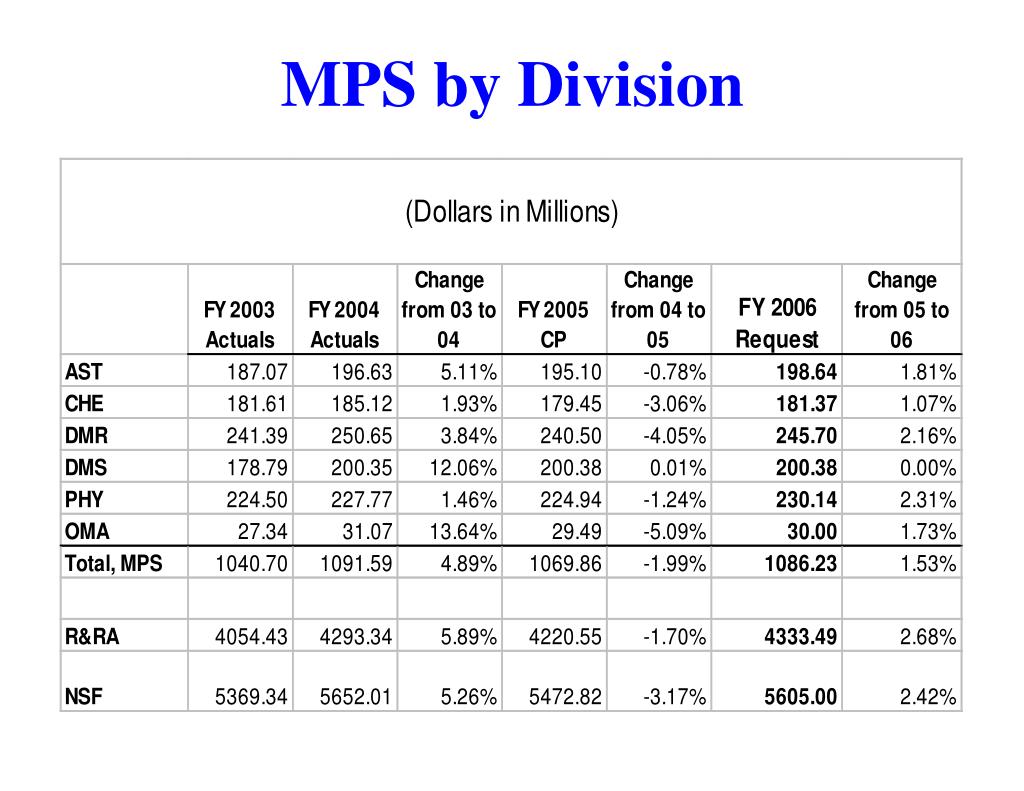 MPS by Division

(Dollars in Millions)

| | FY 2003 Actuals | FY 2004 Actuals | Change from 03 to 04 | FY 2005 CP | Change from 04 to 05 | FY 2006 Request | Change from 05 to 06 |
|---|---|---|---|---|---|---|---|
| AST | 187.07 | 196.63 | 5.11% | 195.10 | -0.78% | 198.64 | 1.81% |
| CHE | 181.61 | 185.12 | 1.93% | 179.45 | -3.06% | 181.37 | 1.07% |
| DMR | 241.39 | 250.65 | 3.84% | 240.50 | -4.05% | 245.70 | 2.16% |
| DMS | 178.79 | 200.35 | 12.06% | 200.38 | 0.01% | 200.38 | 0.00% |
| PHY | 224.50 | 227.77 | 1.46% | 224.94 | -1.24% | 230.14 | 2.31% |
| OMA | 27.34 | 31.07 | 13.64% | 29.49 | -5.09% | 30.00 | 1.73% |
| Total, MPS | 1040.70 | 1091.59 | 4.89% | 1069.86 | -1.99% | 1086.23 | 1.53% |
| | | | | | | | |
| R&RA | 4054.43 | 4293.34 | 5.89% | 4220.55 | -1.70% | 4333.49 | 2.68% |
| NSF | 5369.34 | 5652.01 | 5.26% | 5472.82 | -3.17% | 5605.00 | 2.42% |